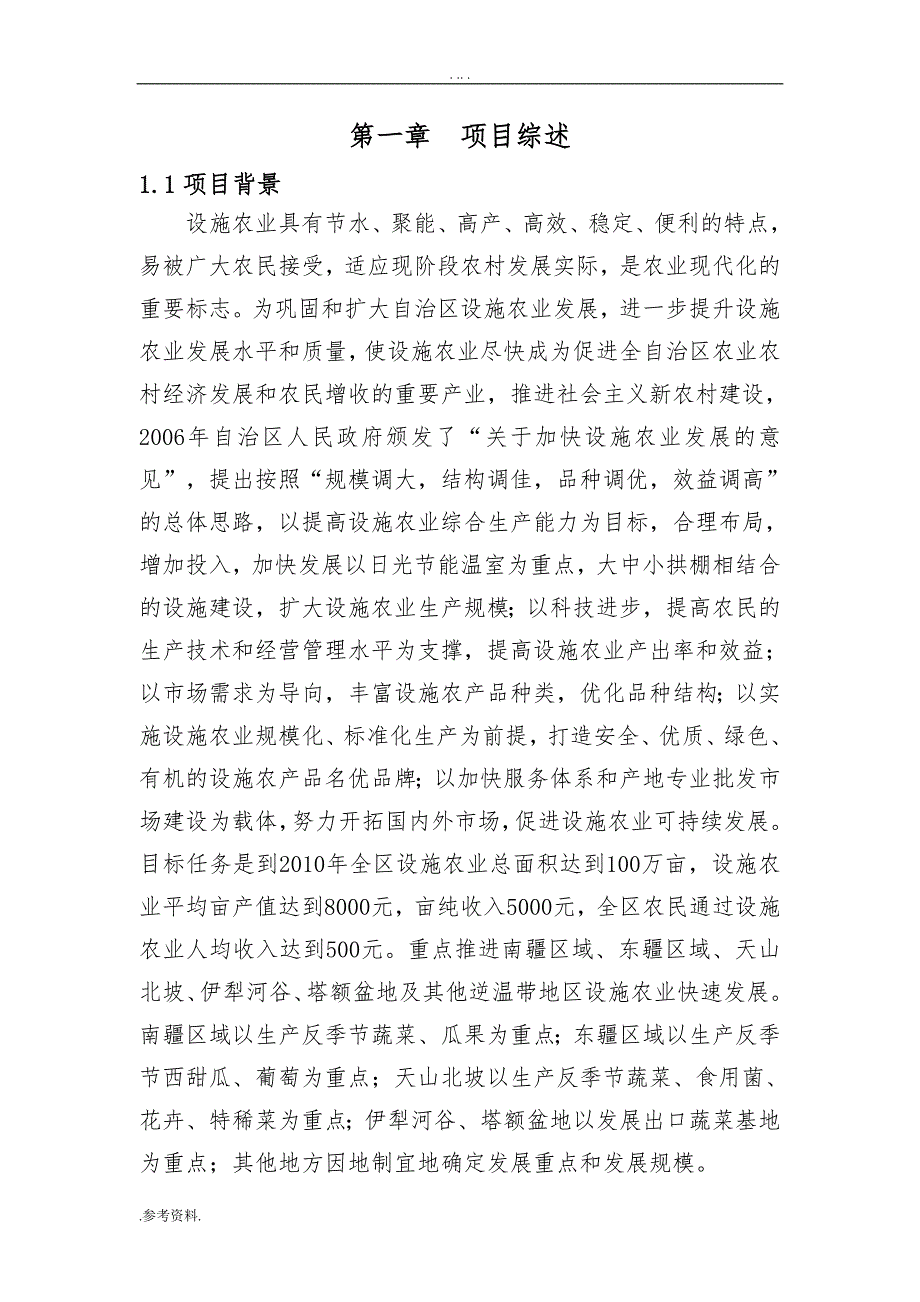 . . . .

第一章　项目综述

1.1 项目背景

设施农业具有节水、聚能、高产、高效、稳定、便利的特点，易被广大农民接受，适应现阶段农村发展实际，是农业现代化的重要标志。为巩固和扩大自治区设施农业发展，进一步提升设施农业发展水平和质量，使设施农业尽快成为促进全自治区农业农村经济发展和农民增收的重要产业，推进社会主义新农村建设，2006年自治区人民政府颁发了“关于加快设施农业发展的意见”，提出按照“规模调大，结构调佳，品种调优，效益调高”的总体思路，以提高设施农业综合生产能力为目标，合理布局，增加投入，加快发展以日光节能温室为重点，大中小拱棚相结合的设施建设，扩大设施农业生产规模；以科技进步，提高农民的生产技术和经营管理水平为支撑，提高设施农业产出率和效益；以市场需求为导向，丰富设施农产品种类，优化品种结构；以实施设施农业规模化、标准化生产为前提，打造安全、优质、绿色、有机的设施农产品名优品牌；以加快服务体系和产地专业批发市场建设为载体，努力开拓国内外市场，促进设施农业可持续发展。目标任务是到2010年全区设施农业总面积达到100万亩，设施农业平均亩产值达到8000元，亩纯收入5000元，全区农民通过设施农业人均收入达到500元。重点推进南疆区域、东疆区域、天山北坡、伊犁河谷、塔额盆地及其他逆温带地区设施农业快速发展。南疆区域以生产反季节蔬菜、瓜果为重点；东疆区域以生产反季节西甜瓜、葡萄为重点；天山北坡以生产反季节蔬菜、食用菌、花卉、特稀菜为重点；伊犁河谷、塔额盆地以发展出口蔬菜基地为重点；其他地方因地制宜地确定发展重点和发展规模。

.参考资料.